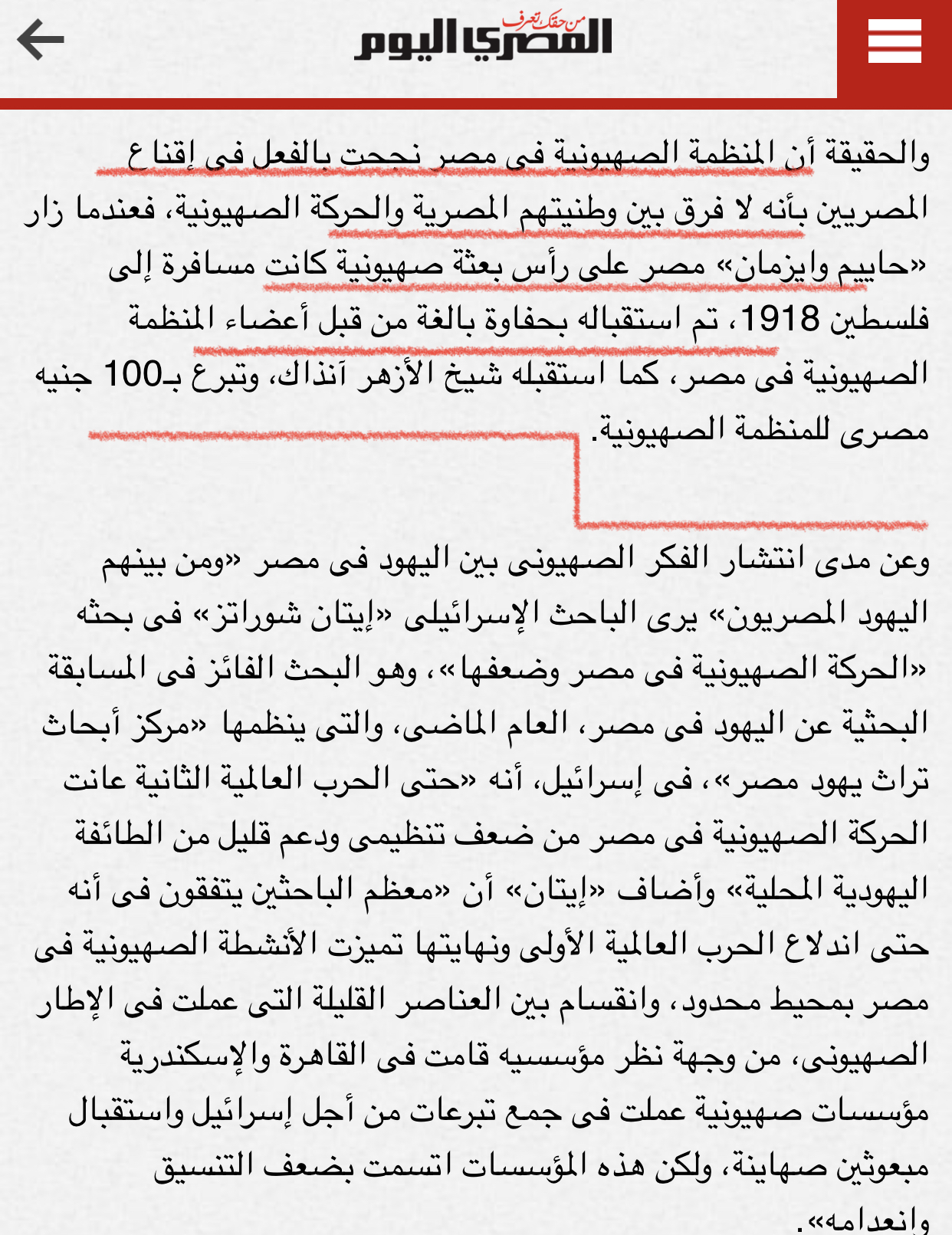 من حقك تعرف
المصري اليوم

والحقيقة أن المنظمة الصهيونية فى مصر نجحت بالفعل فى إقناع المصريين بأنه لا فرق بين وطنيتهم المصرية والحركة الصهيونية، فعندما زار «حاييم وايزمان» مصر على رأس بعثة صهيونية كانت مسافرة إلى فلسطين 1918، تم استقباله بحفاوة بالغة من قبل أعضاء المنظمة الصهيونية فى مصر، كما استقبله شيخ الأزهر آنذاك، وتبرع بـ100 جنيه مصرى للمنظمة الصهيونية.

وعن مدى انتشار الفكر الصهيونى بين اليهود فى مصر «ومن بينهم اليهود المصريون» يرى الباحث الإسرائيلى «إيتان شوراتز» فى بحثه «الحركة الصهيونية فى مصر وضعفها»، وهو البحث الفائز فى المسابقة البحثية عن اليهود فى مصر، العام الماضى، والتى ينظمها «مركز أبحاث تراث يهود مصر»، فى إسرائيل، أنه «حتى الحرب العالمية الثانية عانت الحركة الصهيونية فى مصر من ضعف تنظيمى ودعم قليل من الطائفة اليهودية المحلية» وأضاف «إيتان» أن «معظم الباحثين يتفقون فى أنه حتى اندلاع الحرب العالمية الأولى ونهايتها تميزت الأنشطة الصهيونية فى مصر بمحيط محدود، وانقسام بين العناصر القليلة التى عملت فى الإطار الصهيونى، من وجهة نظر مؤسسيه قامت فى القاهرة والإسكندرية مؤسسات صهيونية عملت فى جمع تبرعات من أجل إسرائيل واستقبال مبعوثين صهاينة، ولكن هذه المؤسسات اتسمت بضعف التنسيق وانعدامه».